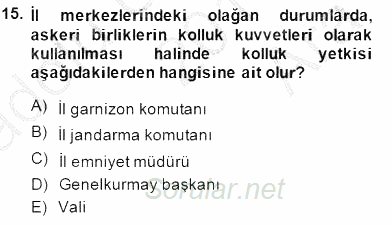 15. İl merkezlerindeki olağan durumlarda, askeri birliklerin kolluk kuvvetleri olarak kullanılması halinde kolluk yetkisi aşağıdakilerden hangisine ait olur?

A) İl garnizon komutanı
B) İl jandarma komutanı
C) İl emniyet müdürü
D) Genelkurmay başkanı
E) Vali

Sorular.net